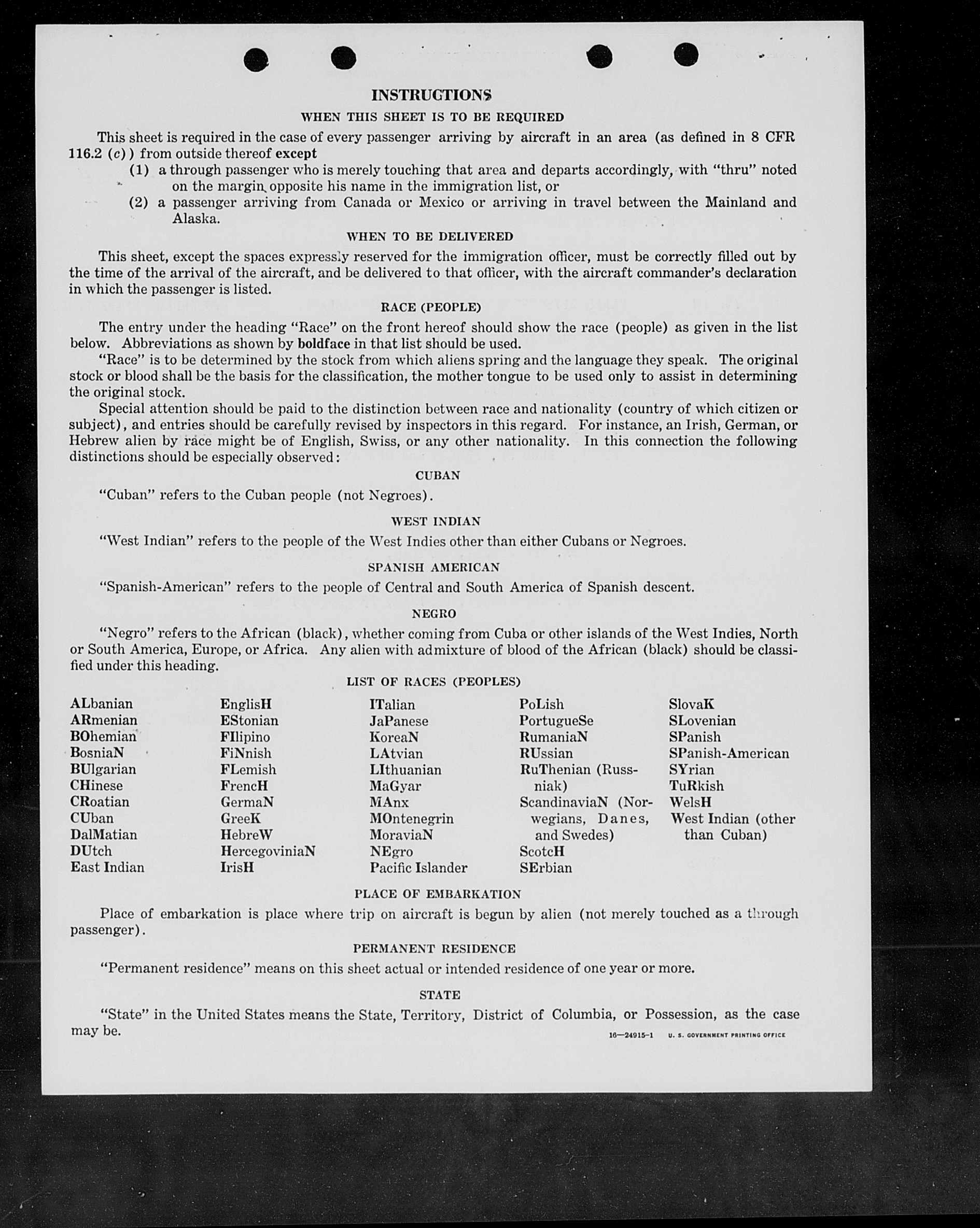 INSTRUCTIONS

WHEN THIS SHEET IS TO BE REQUIRED

This sheet is required in the case of every passenger arriving by aircraft in an area (as defined in 8 CFR 116.2 (c)) from outside thereof except

(1) a through passenger who is merely touching that area and departs accordingly, with "thru" noted on the margin opposite his name in the immigration list, or

(2) a passenger arriving from Canada or Mexico or arriving in travel between the Mainland and Alaska.

WHEN TO BE DELIVERED

This sheet, except the spaces expressly reserved for the immigration officer, must be correctly filled out by the time of the arrival of the aircraft, and be delivered to that officer, with the aircraft commander's declaration in which the passenger is listed.

RACE (PEOPLE)

The entry under the heading "Race" on the front hereof should show the race (people) as given in the list below. Abbreviations as shown by boldface in that list should be used.

"Race" is to be determined by the stock from which aliens spring and the language they speak. The original stock or blood shall be the basis for the classification, the mother tongue to be used only to assist in determining the original stock.

Special attention should be paid to the distinction between race and nationality (country of which citizen or subject), and entries should be carefully revised by inspectors in this regard. For instance, an Irish, German, or Hebrew alien by race might be of English, Swiss, or any other nationality. In this connection the following distinctions should be especially observed:

CUBAN

"Cuban" refers to the Cuban people (not Negroes).

WEST INDIAN

"West Indian" refers to the people of the West Indies other than either Cubans or Negroes.

SPANISH AMERICAN

"Spanish-American" refers to the people of Central and South America of Spanish descent.

NEGRO

"Negro" refers to the African (black), whether coming from Cuba or other islands of the West Indies, North or South America, Europe, or Africa. Any alien with admixture of blood of the African (black) should be classified under this heading.

LIST OF RACES (PEOPLES)

ALbanian
ARmenian
BOhemian
BosniaN
BUlgarian
CHinese
CRoatian
CUban
DalMatian
DUtch
East Indian

EnglisH
EStonian
FIlipino
FiNnish
FLemish
FrencH
GermaN
GreeK
HebreW
HercegoviniaN
IrisH

ITalian
JaPanese
KoreaN
LAtvian
LIthuanian
MaGyar
MAnx
MOntenegrin
MoraviaN
NEgro
Pacific Islander

PoLish
PortugueSe
RumaniaN
RUssian
RuThenian (Russniak)
ScandinaviaN (Norwegians, Danes, and Swedes)
ScotcH
SErbian

SlovaK
SLovenian
SPanish
SPanish-American
SYrian
TuRkish
WelsH
West Indian (other than Cuban)

PLACE OF EMBARKATION

Place of embarkation is place where trip on aircraft is begun by alien (not merely touched as a through passenger).

PERMANENT RESIDENCE

"Permanent residence" means on this sheet actual or intended residence of one year or more.

STATE

"State" in the United States means the State, Territory, District of Columbia, or Possession, as the case may be.

16—24915-1 U. S. GOVERNMENT PRINTING OFFICE